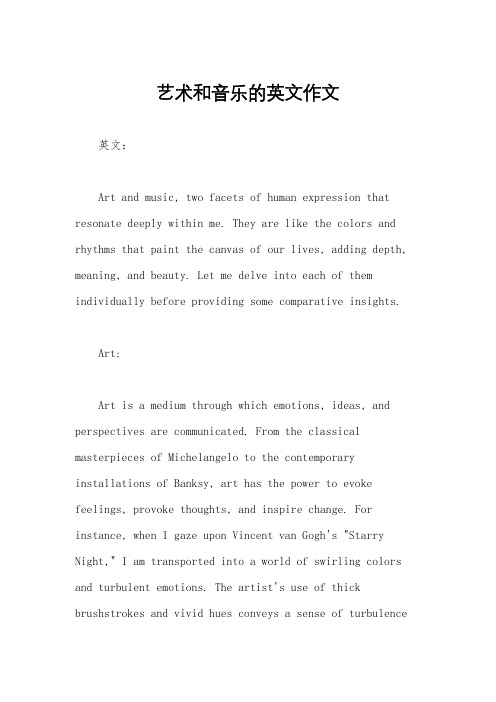 艺术和音乐的英文作文

英文：

Art and music, two facets of human expression that resonate deeply within me. They are like the colors and rhythms that paint the canvas of our lives, adding depth, meaning, and beauty. Let me delve into each of them individually before providing some comparative insights.

Art:

Art is a medium through which emotions, ideas, and perspectives are communicated. From the classical masterpieces of Michelangelo to the contemporary installations of Banksy, art has the power to evoke feelings, provoke thoughts, and inspire change. For instance, when I gaze upon Vincent van Gogh's "Starry Night," I am transported into a world of swirling colors and turbulent emotions. The artist's use of thick brushstrokes and vivid hues conveys a sense of turbulence